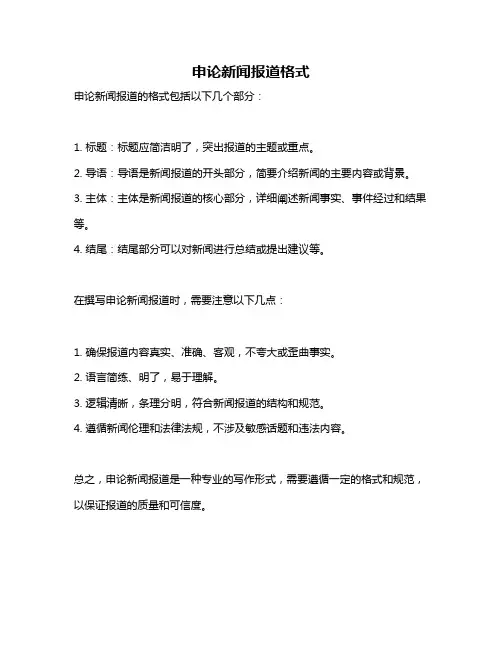 申论新闻报道格式

申论新闻报道的格式包括以下几个部分：

1. 标题：标题应简洁明了，突出报道的主题或重点。

2. 导语：导语是新闻报道的开头部分，简要介绍新闻的主要内容或背景。

3. 主体：主体是新闻报道的核心部分，详细阐述新闻事实、事件经过和结果等。

4. 结尾：结尾部分可以对新闻进行总结或提出建议等。

在撰写申论新闻报道时，需要注意以下几点：

1. 确保报道内容真实、准确、客观，不夸大或歪曲事实。

2. 语言简练、明了，易于理解。

3. 逻辑清晰，条理分明，符合新闻报道的结构和规范。

4. 遵循新闻伦理和法律法规，不涉及敏感话题和违法内容。

总之，申论新闻报道是一种专业的写作形式，需要遵循一定的格式和规范，以保证报道的质量和可信度。